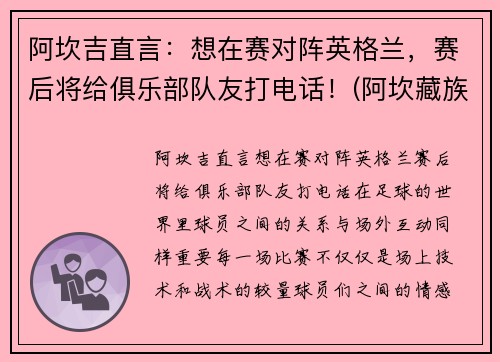 阿坎吉直言：想在赛对阵英格兰，赛后将给俱乐部队友打电话！(阿坎藏族

阿坎吉直言想在赛对阵英格兰赛后将给俱乐部队友打电话在足球的世界里球员之间的关系与场外互动同样重要每一场比赛不仅仅是场上技术和战术的较量球员们之间的情感